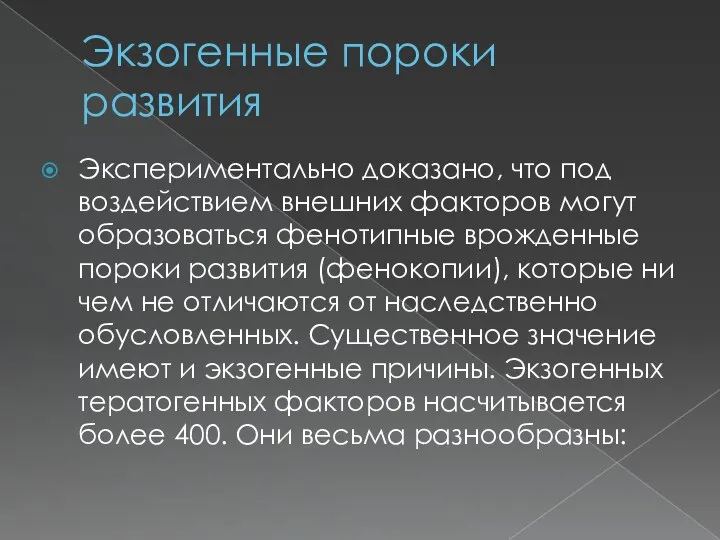 Экзогенные пороки развития

Экспериментально доказано, что под воздействием внешних факторов могут образоваться фенотипные врожденные пороки развития (фенокопии), которые ни чем не отличаются от наследственно обусловленных. Существенное значение имеют и экзогенные причины. Экзогенных тератогенных факторов насчитывается более 400. Они весьма разнообразны: